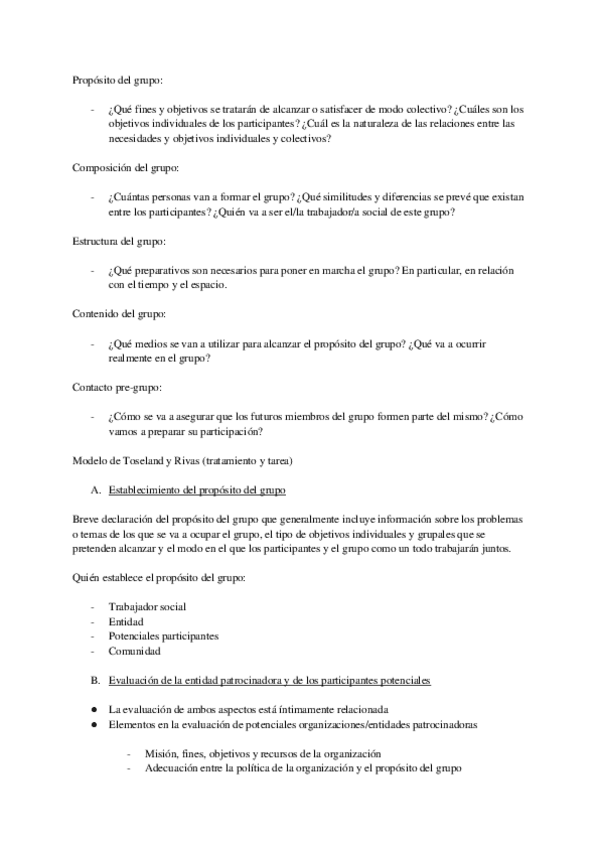 Propósito del grupo:

- ¿Qué fines y objetivos se tratarán de alcanzar o satisfacer de modo colectivo? ¿Cuáles son los objetivos individuales de los participantes? ¿Cuál es la naturaleza de las relaciones entre las necesidades y objetivos individuales y colectivos?

Composición del grupo:

- ¿Cuántas personas van a formar el grupo? ¿Qué similitudes y diferencias se prevé que existan entre los participantes? ¿Quién va a ser el/la trabajador/a social de este grupo?

Estructura del grupo:

- ¿Qué preparativos son necesarios para poner en marcha el grupo? En particular, en relación con el tiempo y el espacio.

Contenido del grupo:

- ¿Qué medios se van a utilizar para alcanzar el propósito del grupo? ¿Qué va a ocurrir realmente en el grupo?

Contacto pre-grupo:

- ¿Cómo se va a asegurar que los futuros miembros del grupo formen parte del mismo? ¿Cómo vamos a preparar su participación?

Modelo de Toseland y Rivas (tratamiento y tarea)

A. Establecimiento del propósito del grupo

Breve declaración del propósito del grupo que generalmente incluye información sobre los problemas o temas de los que se va a ocupar el grupo, el tipo de objetivos individuales y grupales que se pretenden alcanzar y el modo en el que los participantes y el grupo como un todo trabajarán juntos.

Quién establece el propósito del grupo:

- Trabajador social
- Entidad
- Potenciales participantes
- Comunidad

B. Evaluación de la entidad patrocinadora y de los participantes potenciales

● La evaluación de ambos aspectos está íntimamente relacionada
● Elementos en la evaluación de potenciales organizaciones/entidades patrocinadoras

- Misión, fines, objetivos y recursos de la organización
- Adecuación entre la política de la organización y el propósito del grupo